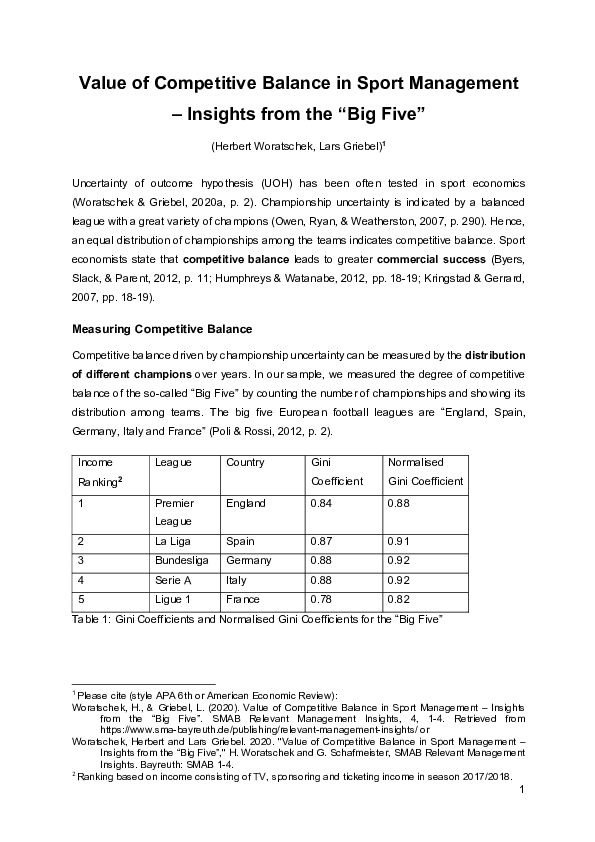 Value of Competitive Balance in Sport Management – Insights from the "Big Five"

(Herbert Woratschek, Lars Griebel)$^{1}$

Uncertainty of outcome hypothesis (UOH) has been often tested in sport economics (Woratschek & Griebel, 2020a, p. 2). Championship uncertainty is indicated by a balanced league with a great variety of champions (Owen, Ryan, & Weatherston, 2007, p. 290). Hence, an equal distribution of championships among the teams indicates competitive balance. Sport economists state that competitive balance leads to greater commercial success (Byers, Slack, & Parent, 2012, p. 11; Humphreys & Watanabe, 2012, pp. 18-19; Kringstad & Gerrard, 2007, pp. 18-19).

Measuring Competitive Balance

Competitive balance driven by championship uncertainty can be measured by the distribution of different champions over years. In our sample, we measured the degree of competitive balance of the so-called "Big Five" by counting the number of championships and showing its distribution among teams. The big five European football leagues are "England, Spain, Germany, Italy and France" (Poli & Rossi, 2012, p. 2).

| Income Ranking$^{2}$ | League | Country | Gini Coefficient | Normalised Gini Coefficient |
|---|---|---|---|---|
| 1 | Premier League | England | 0.84 | 0.88 |
| 2 | La Liga | Spain | 0.87 | 0.91 |
| 3 | Bundesliga | Germany | 0.88 | 0.92 |
| 4 | Serie A | Italy | 0.88 | 0.92 |
| 5 | Ligue 1 | France | 0.78 | 0.82 |

Table 1: Gini Coefficients and Normalised Gini Coefficients for the "Big Five"

$^{1}$ Please cite (style APA 6th or American Economic Review):
Woratschek, H., & Griebel, L. (2020). Value of Competitive Balance in Sport Management – Insights from the "Big Five". SMAB Relevant Management Insights, 4, 1-4. Retrieved from https://www.sma-bayreuth.de/publishing/relevant-management-insights/ or
Woratschek, Herbert and Lars Griebel. 2020. "Value of Competitive Balance in Sport Management – Insights from the "Big Five"," H. Woratschek and G. Schafmeister, SMAB Relevant Management Insights. Bayreuth: SMAB 1-4.
$^{2}$ Ranking based on income consisting of TV, sponsoring and ticketing income in season 2017/2018.

1